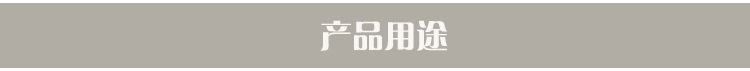 产品用途